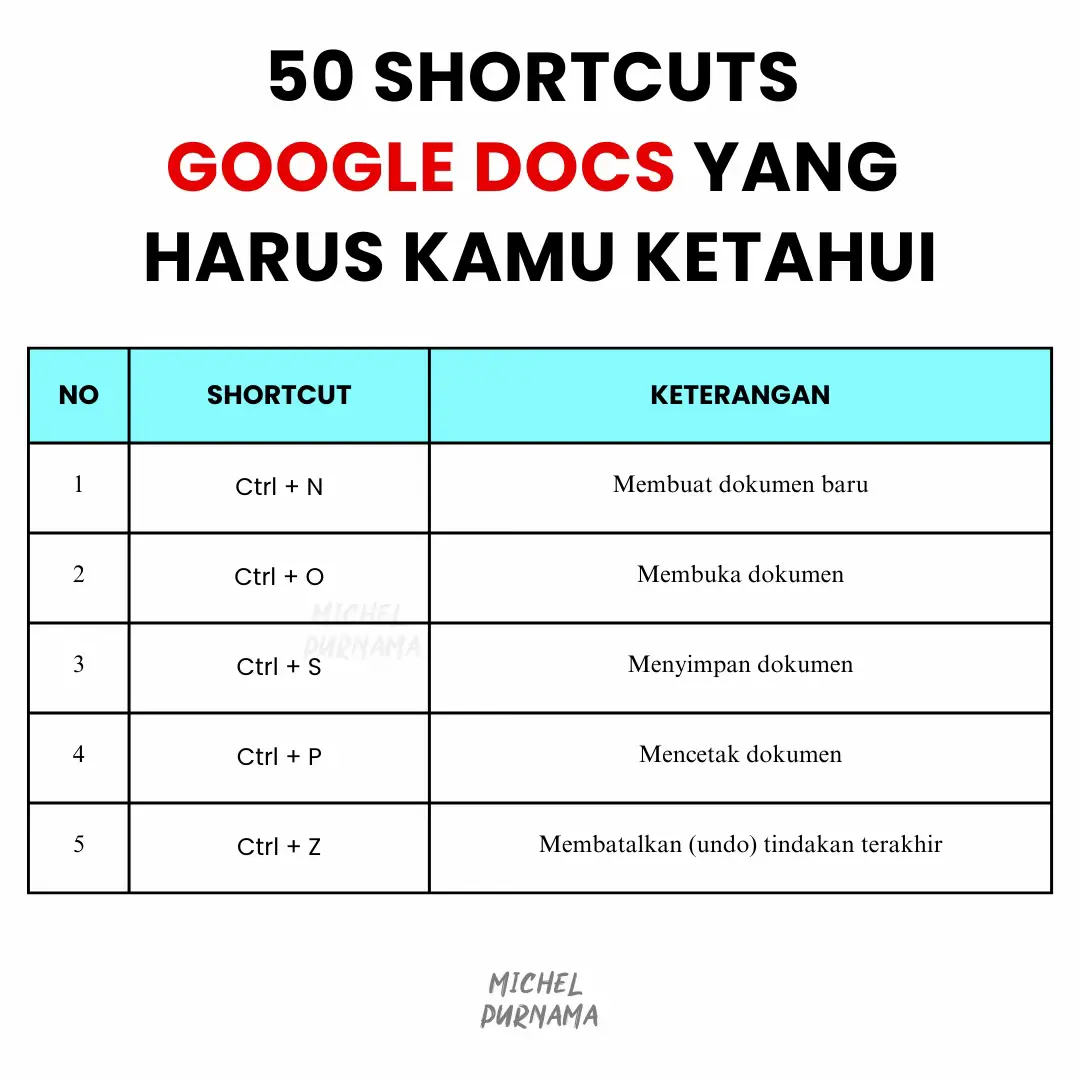 50 SHORTCUTS GOOGLE DOCS YANG HARUS KAMU KETAHUI

| NO | SHORTCUT | KETERANGAN |
|---|---|---|
| 1 | Ctrl + N | Membuat dokumen baru |
| 2 | Ctrl + O | Membuka dokumen |
| 3 | Ctrl + S | Menyimpan dokumen |
| 4 | Ctrl + P | Mencetak dokumen |
| 5 | Ctrl + Z | Membatalkan (undo) tindakan terakhir |

MICHEL PURNAMA

MICHEL PURNAMA